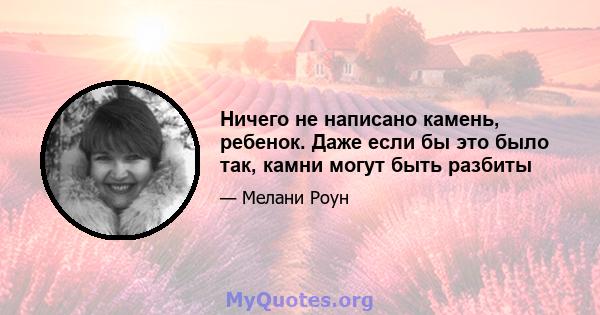 Ничего не написано камень, ребенок. Даже если бы это было так, камни могут быть разбиты

— Мелани Роун

MyQuotes.org